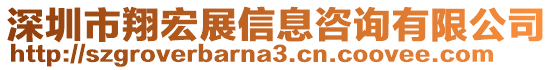 深圳市翔宏展信息咨询有限公司
http://szgroverbarna3.cn.coovee.com